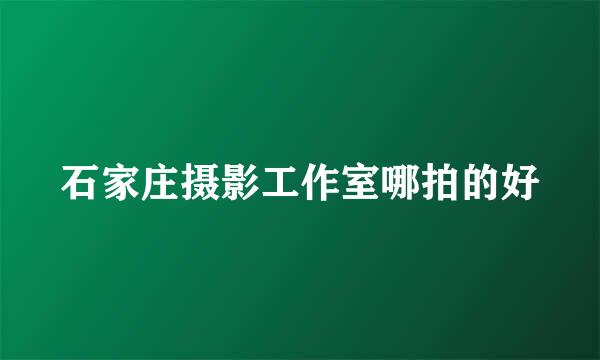 石家庄摄影工作室哪拍的好